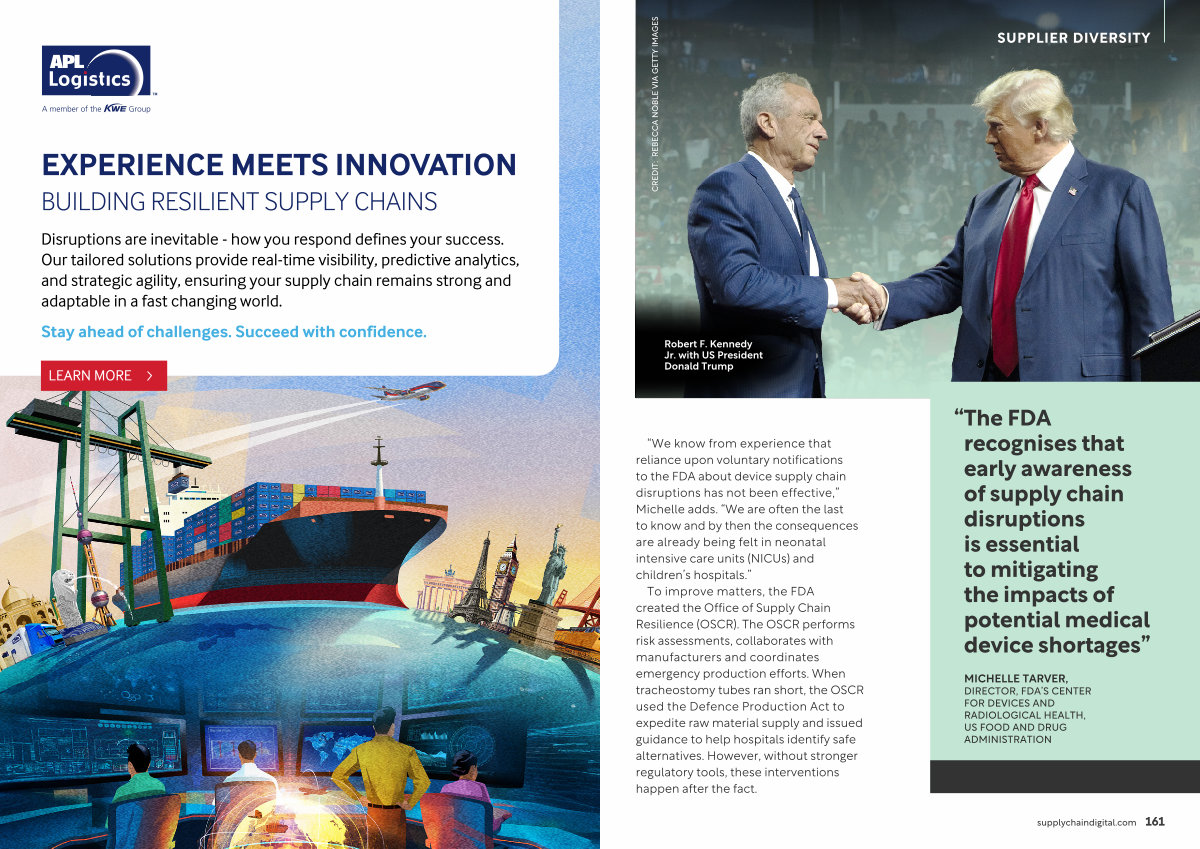 APL Logistics

A member of the KWE Group

EXPERIENCE MEETS INNOVATION

BUILDING RESILIENT SUPPLY CHAINS

Disruptions are inevitable - how you respond defines your success. Our tailored solutions provide real-time visibility, predictive analytics, and strategic agility, ensuring your supply chain remains strong and adaptable in a fast changing world.

Stay ahead of challenges. Succeed with confidence.

LEARN MORE >

CREDIT: REBECCA NOBLE VIA GETTY IMAGES

SUPPLIER DIVERSITY

Robert F. Kennedy Jr. with US President Donald Trump

"We know from experience that reliance upon voluntary notifications to the FDA about device supply chain disruptions has not been effective," Michelle adds. "We are often the last to know and by then the consequences are already being felt in neonatal intensive care units (NICUs) and children's hospitals."

To improve matters, the FDA created the Office of Supply Chain Resilience (OSCR). The OSCR performs risk assessments, collaborates with manufacturers and coordinates emergency production efforts. When tracheostomy tubes ran short, the OSCR used the Defence Production Act to expedite raw material supply and issued guidance to help hospitals identify safe alternatives. However, without stronger regulatory tools, these interventions happen after the fact.

"The FDA recognises that early awareness of supply chain disruptions is essential to mitigating the impacts of potential medical device shortages"

MICHELLE TARVER,
DIRECTOR, FDA'S CENTER FOR DEVICES AND RADIOLOGICAL HEALTH, US FOOD AND DRUG ADMINISTRATION

supplychaindigital.com 161